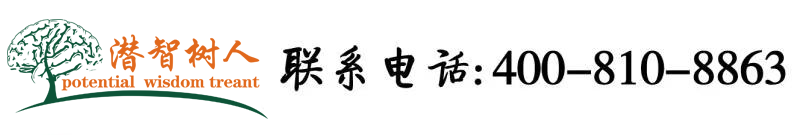 潜智树人
potential wisdom treant

联系电话:400-810-8863